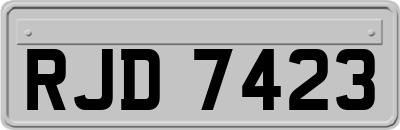 RJD 7423